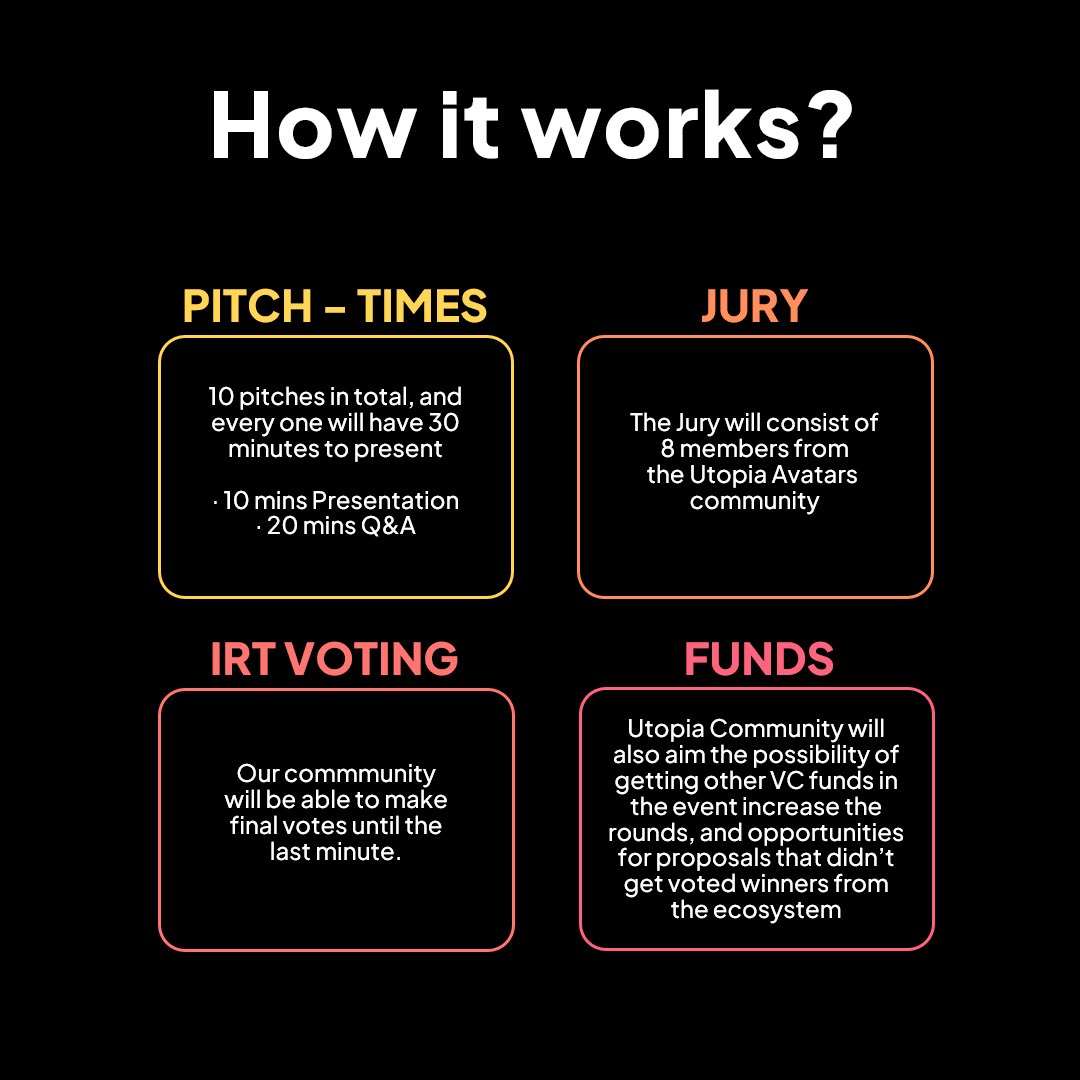 How it works?

PITCH - TIMES

10 pitches in total, and every one will have 30 minutes to present

· 10 mins Presentation
· 20 mins Q&A

JURY

The Jury will consist of 8 members from the Utopia Avatars community

IRT VOTING

Our commmunity will be able to make final votes until the last minute.

FUNDS

Utopia Community will also aim the possibility of getting other VC funds in the event increase the rounds, and opportunities for proposals that didn't get voted winners from the ecosystem